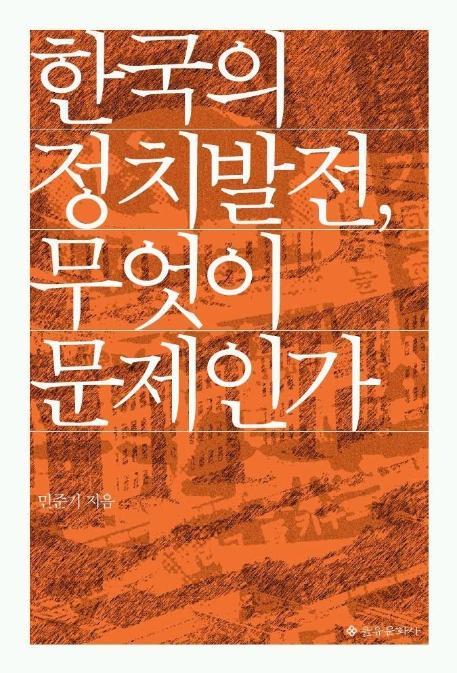 한국의
정치발전,
무엇이
문제인가

민준기 지음

을유문화사